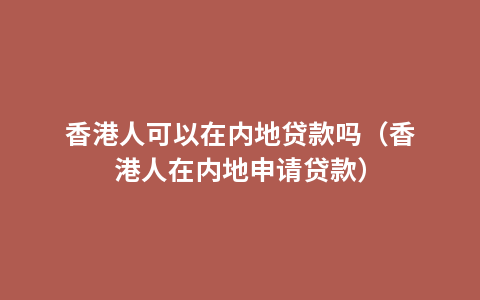 香港人可以在内地贷款吗（香港人在内地申请贷款）